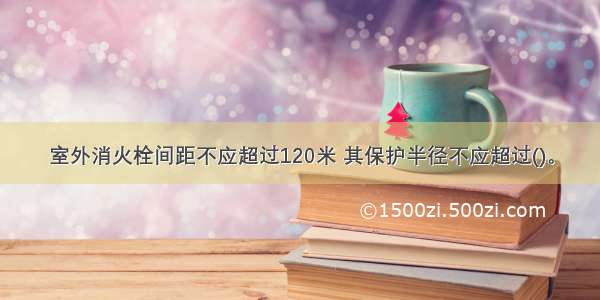 室外消火栓间距不应超过120米 其保护半径不应超过()。

©1500zi.500zi.com